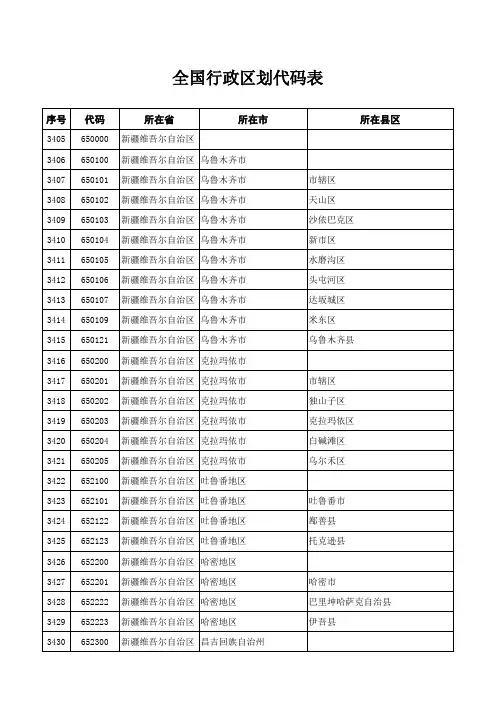 全国行政区划代码表

| 序号 | 代码 | 所在省 | 所在市 | 所在县区 |
|---|---|---|---|---|
| 3405 | 650000 | 新疆维吾尔自治区 | | |
| 3406 | 650100 | 新疆维吾尔自治区 | 乌鲁木齐市 | |
| 3407 | 650101 | 新疆维吾尔自治区 | 乌鲁木齐市 | 市辖区 |
| 3408 | 650102 | 新疆维吾尔自治区 | 乌鲁木齐市 | 天山区 |
| 3409 | 650103 | 新疆维吾尔自治区 | 乌鲁木齐市 | 沙依巴克区 |
| 3410 | 650104 | 新疆维吾尔自治区 | 乌鲁木齐市 | 新市区 |
| 3411 | 650105 | 新疆维吾尔自治区 | 乌鲁木齐市 | 水磨沟区 |
| 3412 | 650106 | 新疆维吾尔自治区 | 乌鲁木齐市 | 头屯河区 |
| 3413 | 650107 | 新疆维吾尔自治区 | 乌鲁木齐市 | 达坂城区 |
| 3414 | 650109 | 新疆维吾尔自治区 | 乌鲁木齐市 | 米东区 |
| 3415 | 650121 | 新疆维吾尔自治区 | 乌鲁木齐市 | 乌鲁木齐县 |
| 3416 | 650200 | 新疆维吾尔自治区 | 克拉玛依市 | |
| 3417 | 650201 | 新疆维吾尔自治区 | 克拉玛依市 | 市辖区 |
| 3418 | 650202 | 新疆维吾尔自治区 | 克拉玛依市 | 独山子区 |
| 3419 | 650203 | 新疆维吾尔自治区 | 克拉玛依市 | 克拉玛依区 |
| 3420 | 650204 | 新疆维吾尔自治区 | 克拉玛依市 | 白碱滩区 |
| 3421 | 650205 | 新疆维吾尔自治区 | 克拉玛依市 | 乌尔禾区 |
| 3422 | 652100 | 新疆维吾尔自治区 | 吐鲁番地区 | |
| 3423 | 652101 | 新疆维吾尔自治区 | 吐鲁番地区 | 吐鲁番市 |
| 3424 | 652122 | 新疆维吾尔自治区 | 吐鲁番地区 | 鄯善县 |
| 3425 | 652123 | 新疆维吾尔自治区 | 吐鲁番地区 | 托克逊县 |
| 3426 | 652200 | 新疆维吾尔自治区 | 哈密地区 | |
| 3427 | 652201 | 新疆维吾尔自治区 | 哈密地区 | 哈密市 |
| 3428 | 652222 | 新疆维吾尔自治区 | 哈密地区 | 巴里坤哈萨克自治县 |
| 3429 | 652223 | 新疆维吾尔自治区 | 哈密地区 | 伊吾县 |
| 3430 | 652300 | 新疆维吾尔自治区 | 昌吉回族自治州 | |